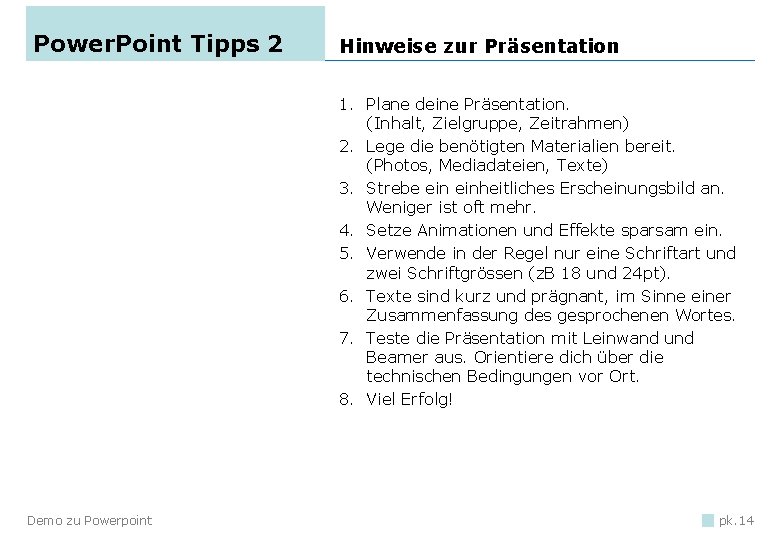 PowerPoint Tipps 2

Hinweise zur Präsentation

1. Plane deine Präsentation. (Inhalt, Zielgruppe, Zeitrahmen)
2. Lege die benötigten Materialien bereit. (Photos, Mediadateien, Texte)
3. Strebe ein einheitliches Erscheinungsbild an. Weniger ist oft mehr.
4. Setze Animationen und Effekte sparsam ein.
5. Verwende in der Regel nur eine Schriftart und zwei Schriftgrössen (zB 18 und 24pt).
6. Texte sind kurz und prägnant, im Sinne einer Zusammenfassung des gesprochenen Wortes.
7. Teste die Präsentation mit Leinwand und Beamer aus. Orientiere dich über die technischen Bedingungen vor Ort.
8. Viel Erfolg!

Demo zu Powerpoint

pk.14